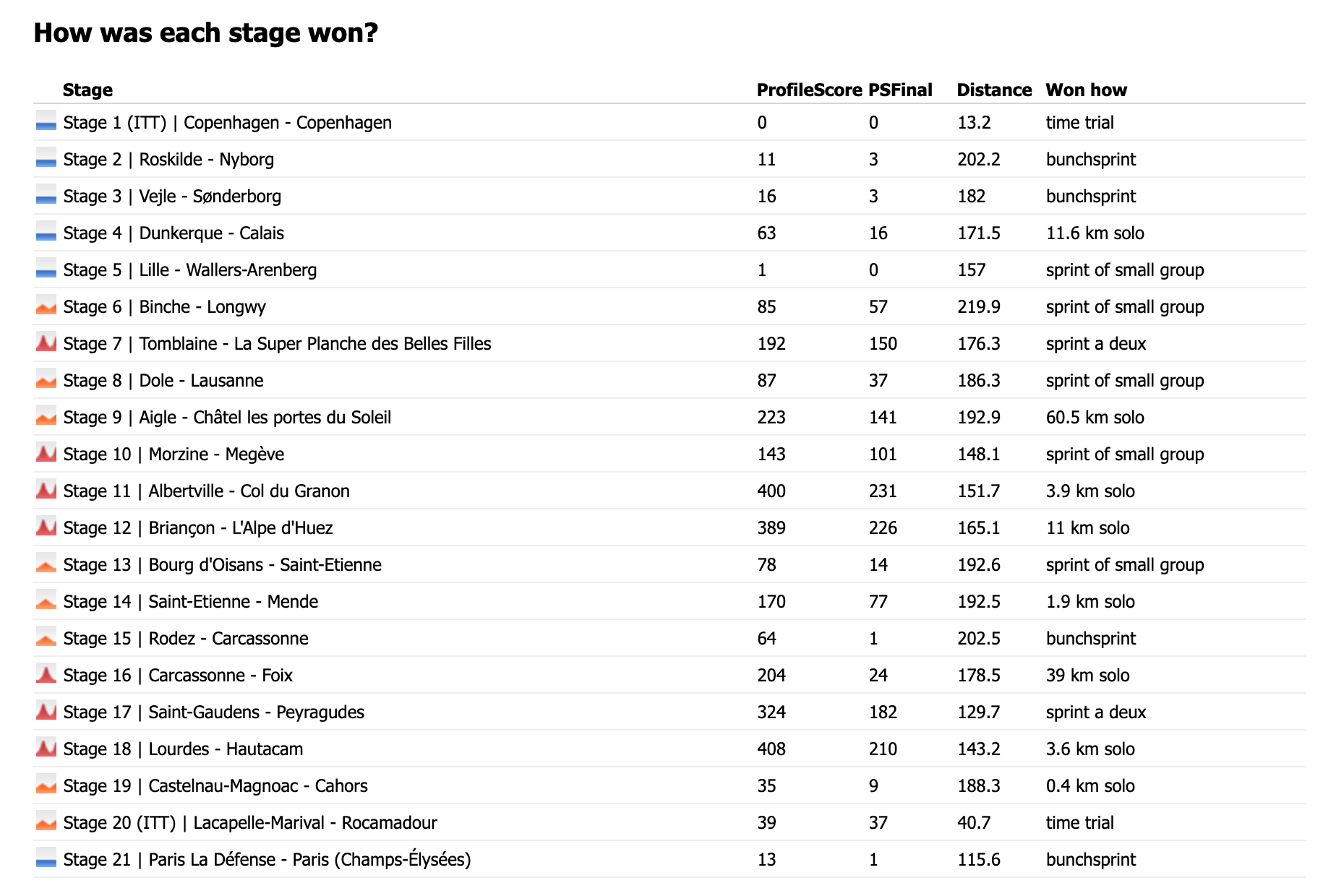 How was each stage won?

| Stage | ProfileScore | PSFinal | Distance | Won how |
|---|---|---|---|---|
| Stage 1 (ITT) \| Copenhagen - Copenhagen | 0 | 0 | 13.2 | time trial |
| Stage 2 \| Roskilde - Nyborg | 11 | 3 | 202.2 | bunchsprint |
| Stage 3 \| Vejle - Sønderborg | 16 | 3 | 182 | bunchsprint |
| Stage 4 \| Dunkerque - Calais | 63 | 16 | 171.5 | 11.6 km solo |
| Stage 5 \| Lille - Wallers-Arenberg | 1 | 0 | 157 | sprint of small group |
| Stage 6 \| Binche - Longwy | 85 | 57 | 219.9 | sprint of small group |
| Stage 7 \| Tomblaine - La Super Planche des Belles Filles | 192 | 150 | 176.3 | sprint a deux |
| Stage 8 \| Dole - Lausanne | 87 | 37 | 186.3 | sprint of small group |
| Stage 9 \| Aigle - Châtel les portes du Soleil | 223 | 141 | 192.9 | 60.5 km solo |
| Stage 10 \| Morzine - Megève | 143 | 101 | 148.1 | sprint of small group |
| Stage 11 \| Albertville - Col du Granon | 400 | 231 | 151.7 | 3.9 km solo |
| Stage 12 \| Briançon - L'Alpe d'Huez | 389 | 226 | 165.1 | 11 km solo |
| Stage 13 \| Bourg d'Oisans - Saint-Etienne | 78 | 14 | 192.6 | sprint of small group |
| Stage 14 \| Saint-Etienne - Mende | 170 | 77 | 192.5 | 1.9 km solo |
| Stage 15 \| Rodez - Carcassonne | 64 | 1 | 202.5 | bunchsprint |
| Stage 16 \| Carcassonne - Foix | 204 | 24 | 178.5 | 39 km solo |
| Stage 17 \| Saint-Gaudens - Peyragudes | 324 | 182 | 129.7 | sprint a deux |
| Stage 18 \| Lourdes - Hautacam | 408 | 210 | 143.2 | 3.6 km solo |
| Stage 19 \| Castelnau-Magnoac - Cahors | 35 | 9 | 188.3 | 0.4 km solo |
| Stage 20 (ITT) \| Lacapelle-Marival - Rocamadour | 39 | 37 | 40.7 | time trial |
| Stage 21 \| Paris La Défense - Paris (Champs-Élysées) | 13 | 1 | 115.6 | bunchsprint |